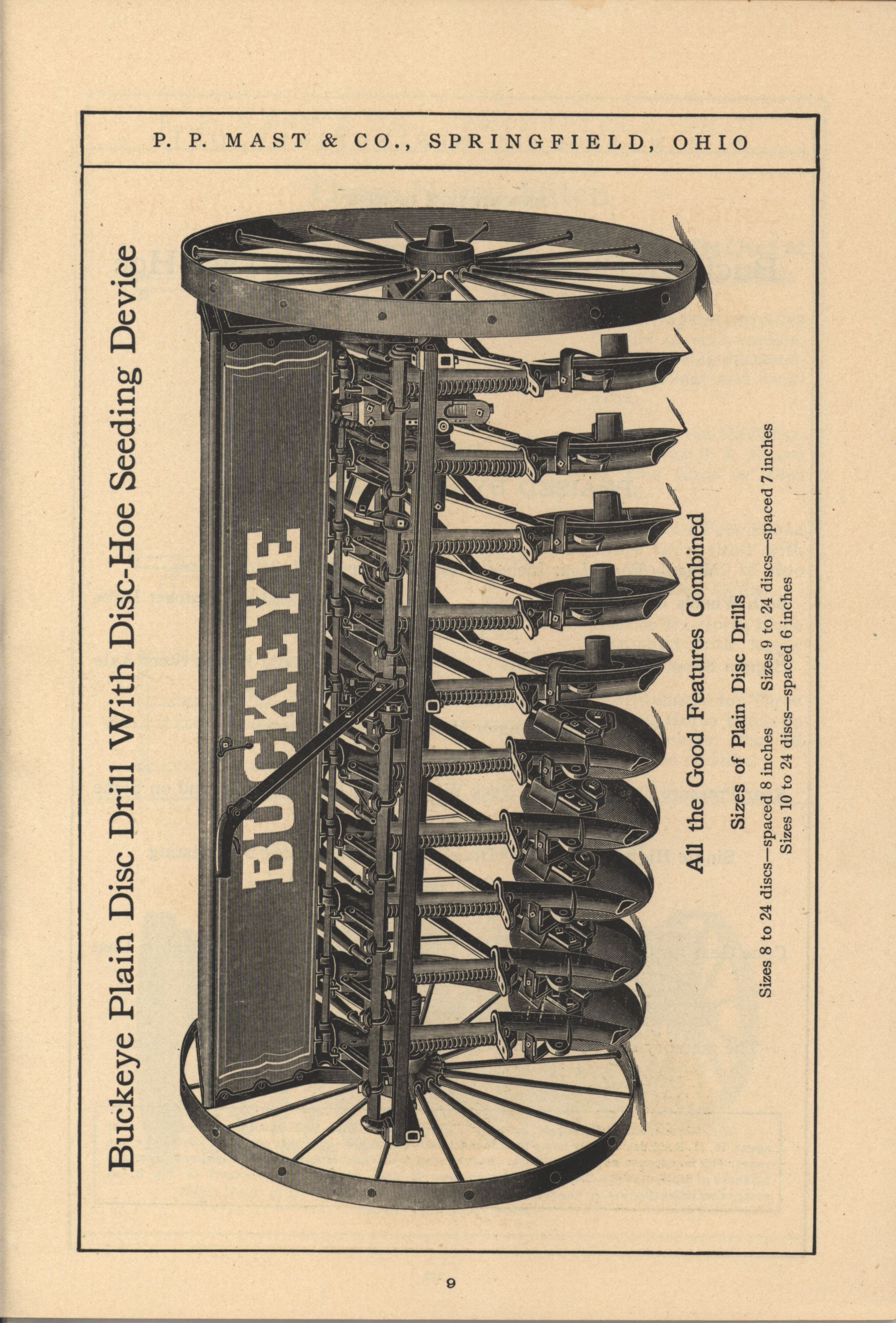 P. P. MAST & CO., SPRINGFIELD, OHIO

Buckeye Plain Disc Drill With Disc-Hoe Seeding Device

BUCKEYE

All the Good Features Combined

Sizes of Plain Disc Drills

Sizes 8 to 24 discs—spaced 8 inches Sizes 9 to 24 discs—spaced 7 inches
Sizes 10 to 24 discs—spaced 6 inches

9